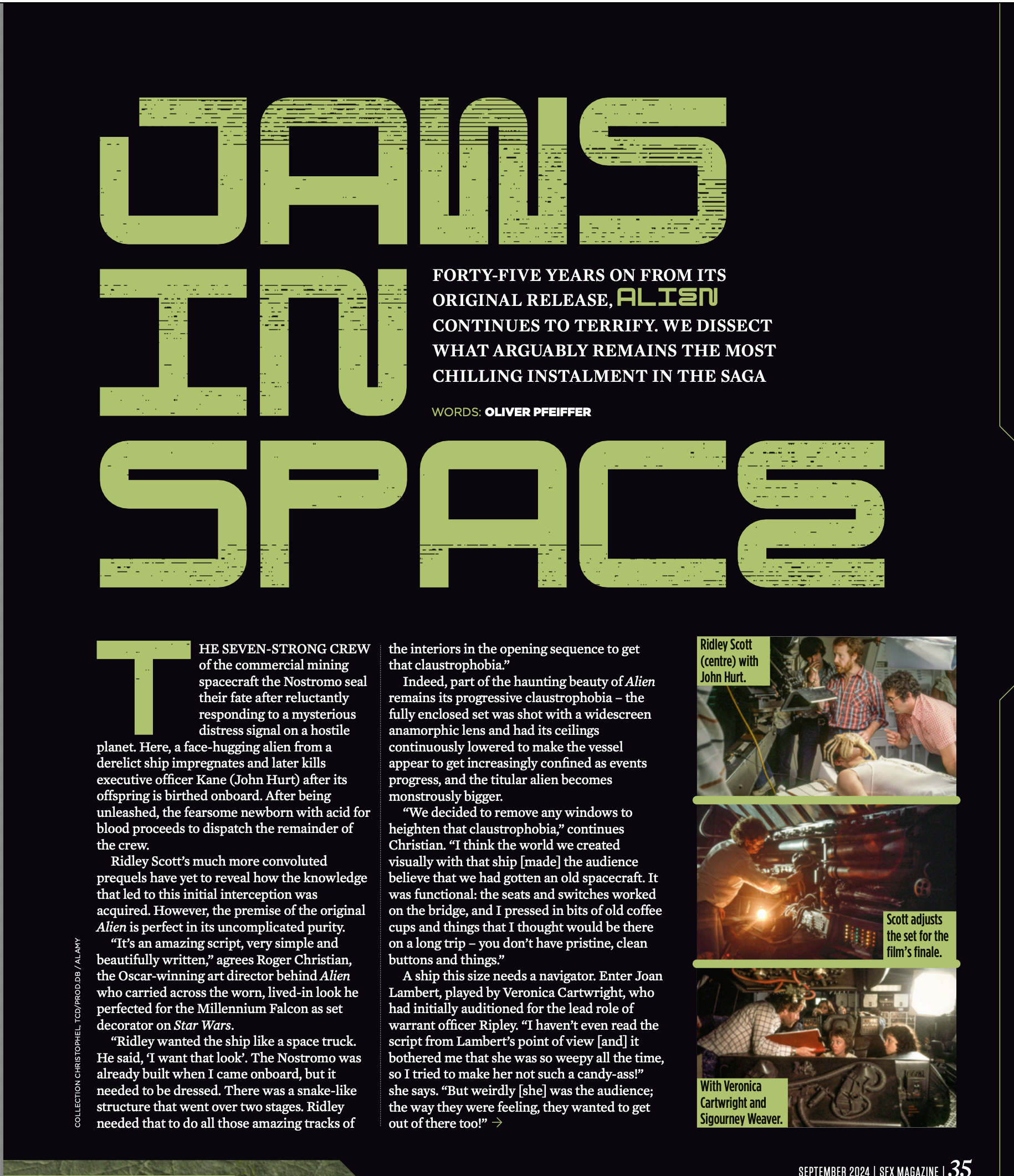 JAWS IN SPACE

FORTY-FIVE YEARS ON FROM ITS ORIGINAL RELEASE, ALIEN CONTINUES TO TERRIFY. WE DISSECT WHAT ARGUABLY REMAINS THE MOST CHILLING INSTALMENT IN THE SAGA

WORDS: OLIVER PFEIFFER

THE SEVEN-STRONG CREW of the commercial mining spacecraft the Nostromo seal their fate after reluctantly responding to a mysterious distress signal on a hostile planet. Here, a face-hugging alien from a derelict ship impregnates and later kills executive officer Kane (John Hurt) after its offspring is birthed onboard. After being unleashed, the fearsome newborn with acid for blood proceeds to dispatch the remainder of the crew.

Ridley Scott's much more convoluted prequels have yet to reveal how the knowledge that led to this initial interception was acquired. However, the premise of the original Alien is perfect in its uncomplicated purity.

"It's an amazing script, very simple and beautifully written," agrees Roger Christian, the Oscar-winning art director behind Alien who carried across the worn, lived-in look he perfected for the Millennium Falcon as set decorator on Star Wars.

"Ridley wanted the ship like a space truck. He said, 'I want that look'. The Nostromo was already built when I came onboard, but it needed to be dressed. There was a snake-like structure that went over two stages. Ridley needed that to do all those amazing tracks of the interiors in the opening sequence to get that claustrophobia."

Indeed, part of the haunting beauty of Alien remains its progressive claustrophobia – the fully enclosed set was shot with a widescreen anamorphic lens and had its ceilings continuously lowered to make the vessel appear to get increasingly confined as events progress, and the titular alien becomes monstrously bigger.

"We decided to remove any windows to heighten that claustrophobia," continues Christian. "I think the world we created visually with that ship [made] the audience believe that we had gotten an old spacecraft. It was functional: the seats and switches worked on the bridge, and I pressed in bits of old coffee cups and things that I thought would be there on a long trip – you don't have pristine, clean buttons and things."

A ship this size needs a navigator. Enter Joan Lambert, played by Veronica Cartwright, who had initially auditioned for the lead role of warrant officer Ripley. "I haven't even read the script from Lambert's point of view [and] it bothered me that she was so weepy all the time, so I tried to make her not such a candy-ass!" she says. "But weirdly [she] was the audience; the way they were feeling, they wanted to get out of there too!" →

Ridley Scott (centre) with John Hurt.

Scott adjusts the set for the film's finale.

With Veronica Cartwright and Sigourney Weaver.

COLLECTION CHRISTOPHEL, TCD/PROD.DB / ALAMY

SEPTEMBER 2024 | SFX MAGAZINE | 35